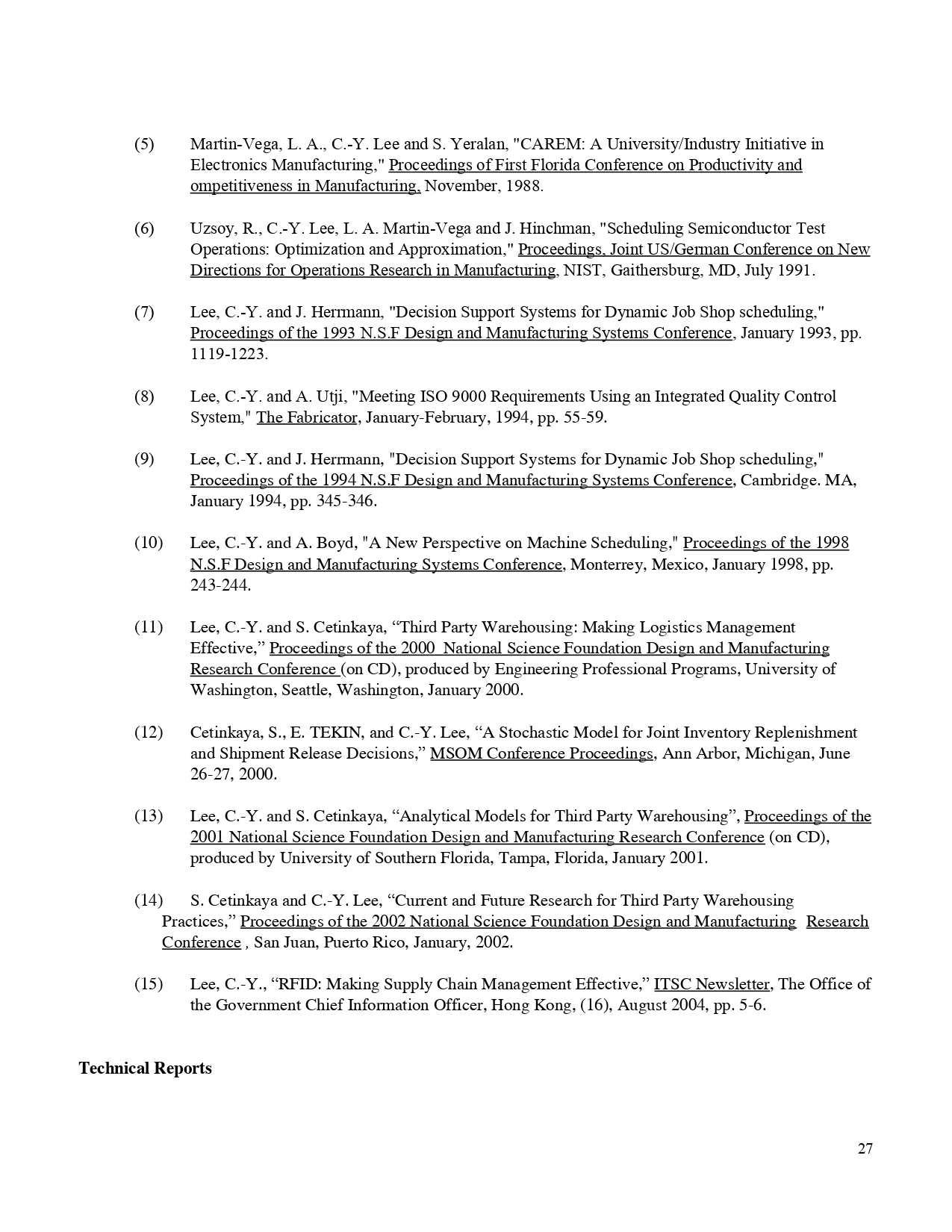 (5) Martin-Vega, L. A., C.-Y. Lee and S. Yeralan, "CAREM: A University/Industry Initiative in Electronics Manufacturing," Proceedings of First Florida Conference on Productivity and ompetitiveness in Manufacturing, November, 1988.

(6) Uzsoy, R., C.-Y. Lee, L. A. Martin-Vega and J. Hinchman, "Scheduling Semiconductor Test Operations: Optimization and Approximation," Proceedings, Joint US/German Conference on New Directions for Operations Research in Manufacturing, NIST, Gaithersburg, MD, July 1991.

(7) Lee, C.-Y. and J. Herrmann, "Decision Support Systems for Dynamic Job Shop scheduling," Proceedings of the 1993 N.S.F Design and Manufacturing Systems Conference, January 1993, pp. 1119-1223.

(8) Lee, C.-Y. and A. Utji, "Meeting ISO 9000 Requirements Using an Integrated Quality Control System," The Fabricator, January-February, 1994, pp. 55-59.

(9) Lee, C.-Y. and J. Herrmann, "Decision Support Systems for Dynamic Job Shop scheduling," Proceedings of the 1994 N.S.F Design and Manufacturing Systems Conference, Cambridge. MA, January 1994, pp. 345-346.

(10) Lee, C.-Y. and A. Boyd, "A New Perspective on Machine Scheduling," Proceedings of the 1998 N.S.F Design and Manufacturing Systems Conference, Monterrey, Mexico, January 1998, pp. 243-244.

(11) Lee, C.-Y. and S. Cetinkaya, “Third Party Warehousing: Making Logistics Management Effective,” Proceedings of the 2000 National Science Foundation Design and Manufacturing Research Conference (on CD), produced by Engineering Professional Programs, University of Washington, Seattle, Washington, January 2000.

(12) Cetinkaya, S., E. TEKIN, and C.-Y. Lee, “A Stochastic Model for Joint Inventory Replenishment and Shipment Release Decisions,” MSOM Conference Proceedings, Ann Arbor, Michigan, June 26-27, 2000.

(13) Lee, C.-Y. and S. Cetinkaya, “Analytical Models for Third Party Warehousing”, Proceedings of the 2001 National Science Foundation Design and Manufacturing Research Conference (on CD), produced by University of Southern Florida, Tampa, Florida, January 2001.

(14) S. Cetinkaya and C.-Y. Lee, “Current and Future Research for Third Party Warehousing Practices,” Proceedings of the 2002 National Science Foundation Design and Manufacturing Research Conference , San Juan, Puerto Rico, January, 2002.

(15) Lee, C.-Y., “RFID: Making Supply Chain Management Effective,” ITSC Newsletter, The Office of the Government Chief Information Officer, Hong Kong, (16), August 2004, pp. 5-6.

Technical Reports

27